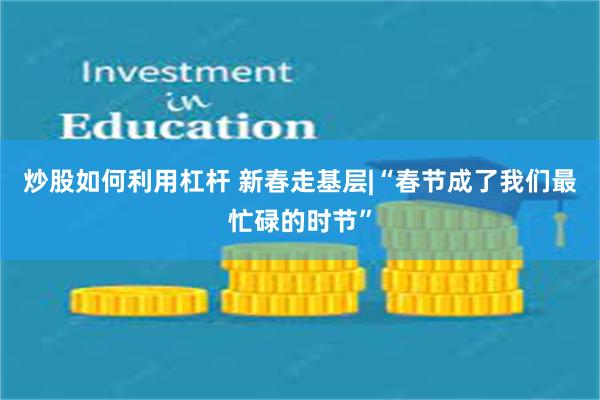 Investment
in
Education

炒股如何利用杠杆 新春走基层|“春节成了我们最忙碌的时节”